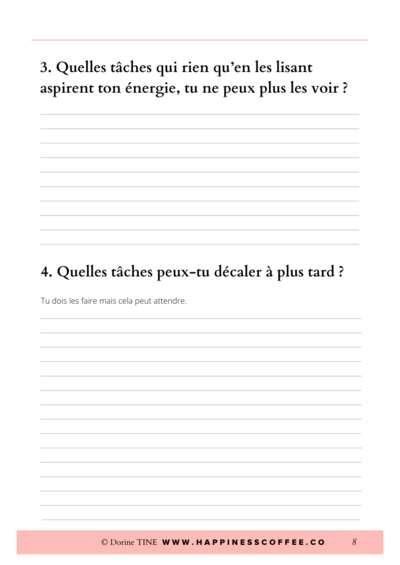 3. Quelles tâches qui rien qu'en les lisant aspirent ton énergie, tu ne peux plus les voir ?

4. Quelles tâches peux-tu décaler à plus tard ?

Tu dois les faire mais cela peut attendre.

© Dorine TINE WWW.HAPPINESSCOFFEE.CO 8